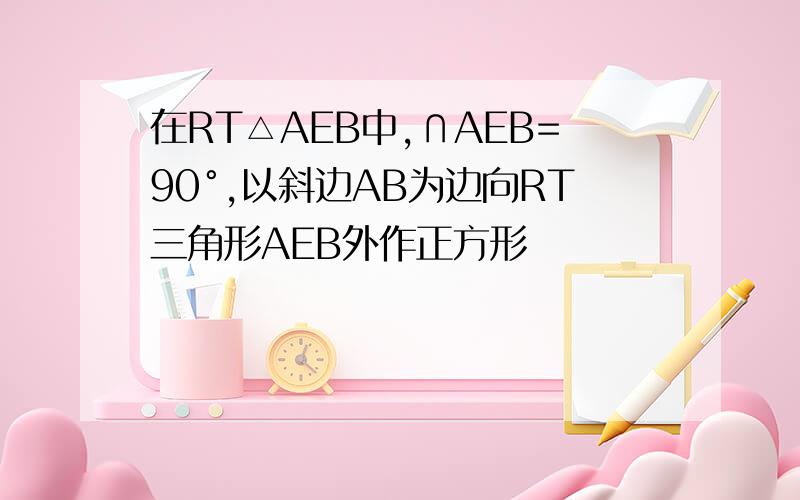 在RT△AEB中,∩AEB=90°,以斜边AB为边向RT三角形AEB外作正方形